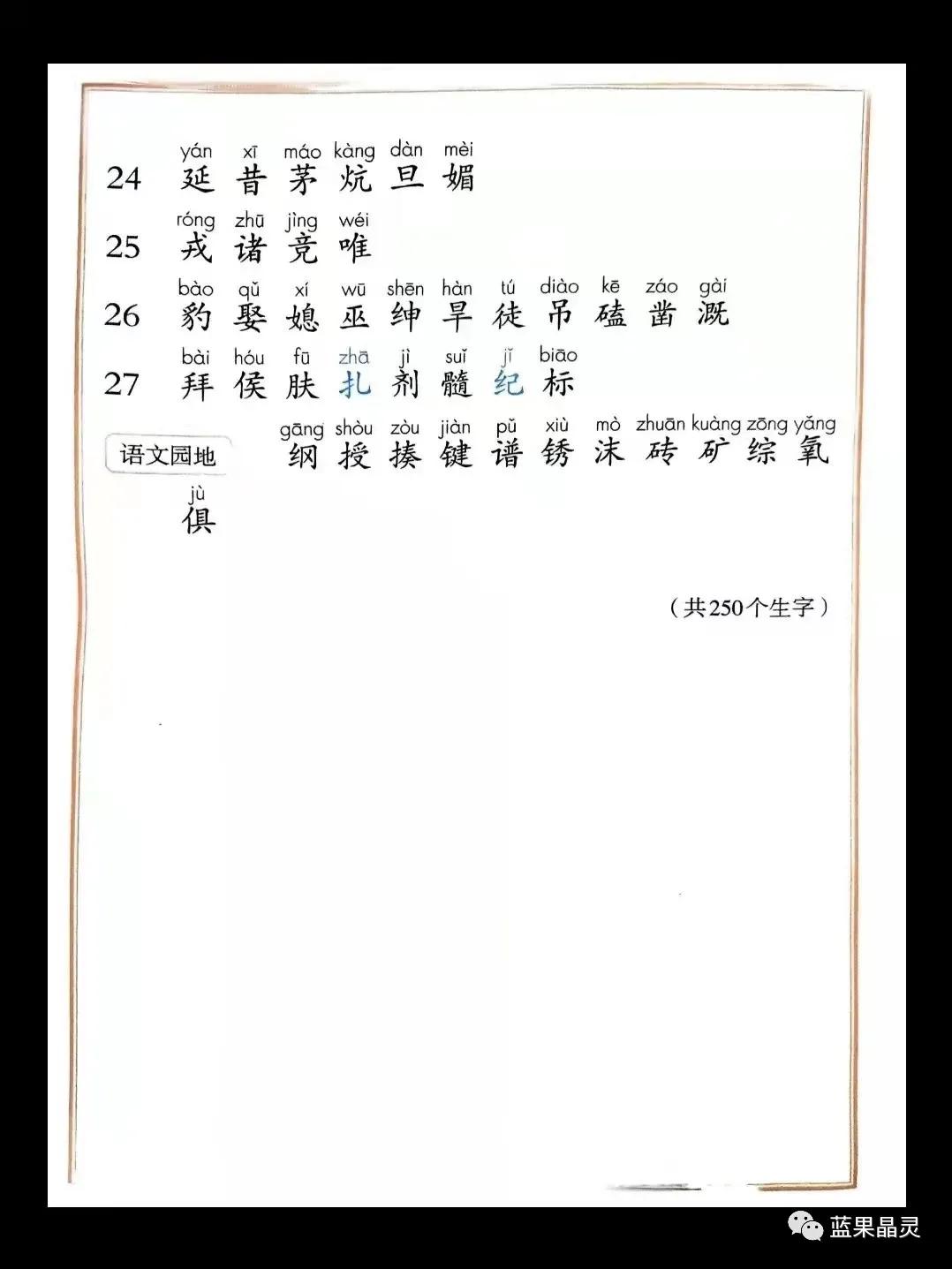 24 yán xī máo kàng dàn mèi
延 昔 茅 炕 旦 媚

25 róng zhū jìng wéi
戎 诸 竞 唯

26 bào qǔ xí wū shēn hàn tú diào kē záo gài
豹 娶 媳 巫 绅 旱 徒 吊 磕 凿 溉

27 bài hóu fū zhā jì suǐ jǐ biāo
拜 侯 肤 扎 剂 髓 纪 标

语文园地 gāng shòu zòu jiàn pǔ xiù mò zhuān kuàng zōng yǎng
纲 授 揍 键 谱 锈 沫 砖 矿 综 氧

jù
俱

（共250个生字）

蓝果晶灵